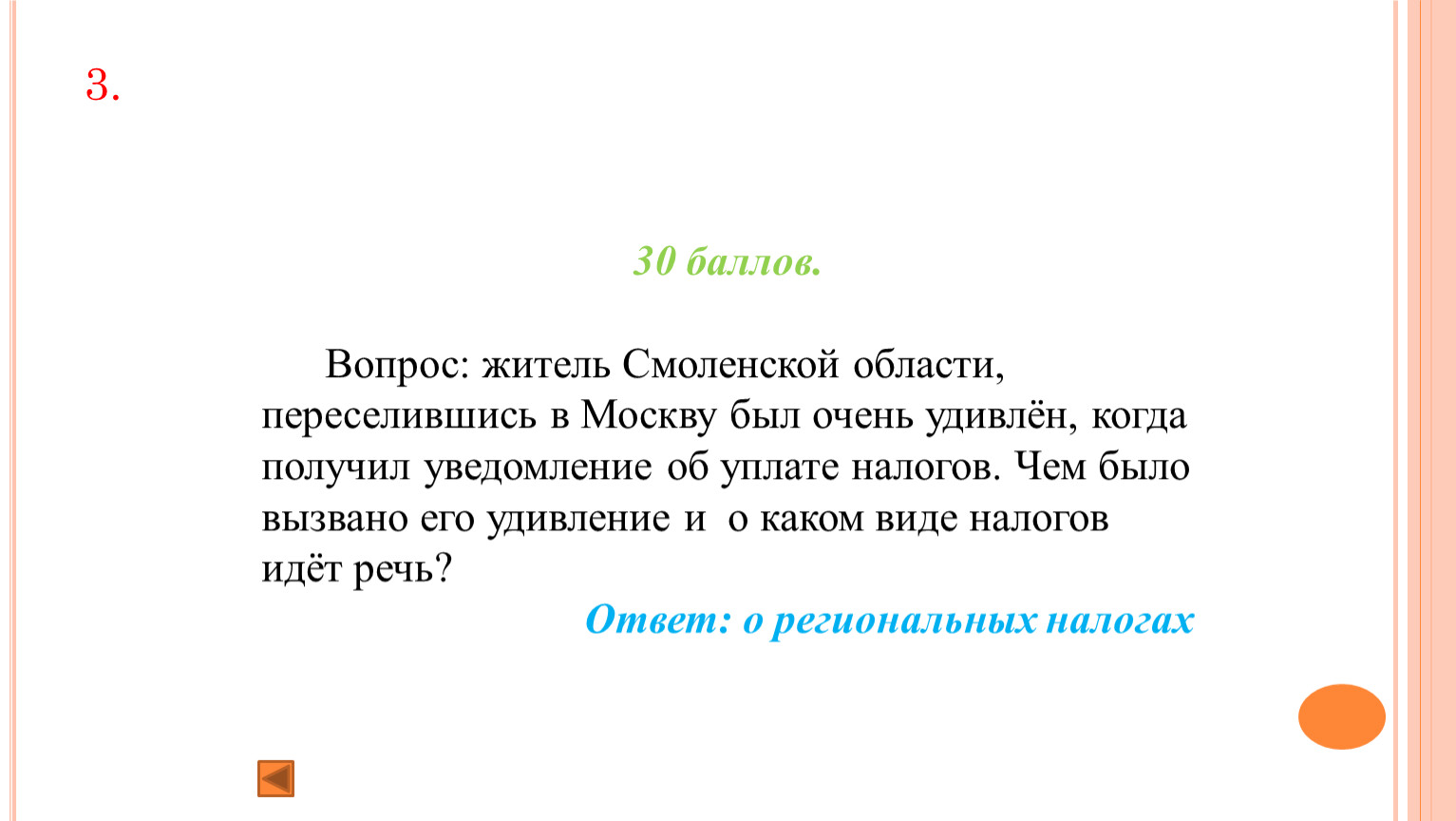 3.

30 баллов.

Вопрос: житель Смоленской области, переселившись в Москву был очень удивлён, когда получил уведомление об уплате налогов. Чем было вызвано его удивление и о каком виде налогов идёт речь?

Ответ: о региональных налогах